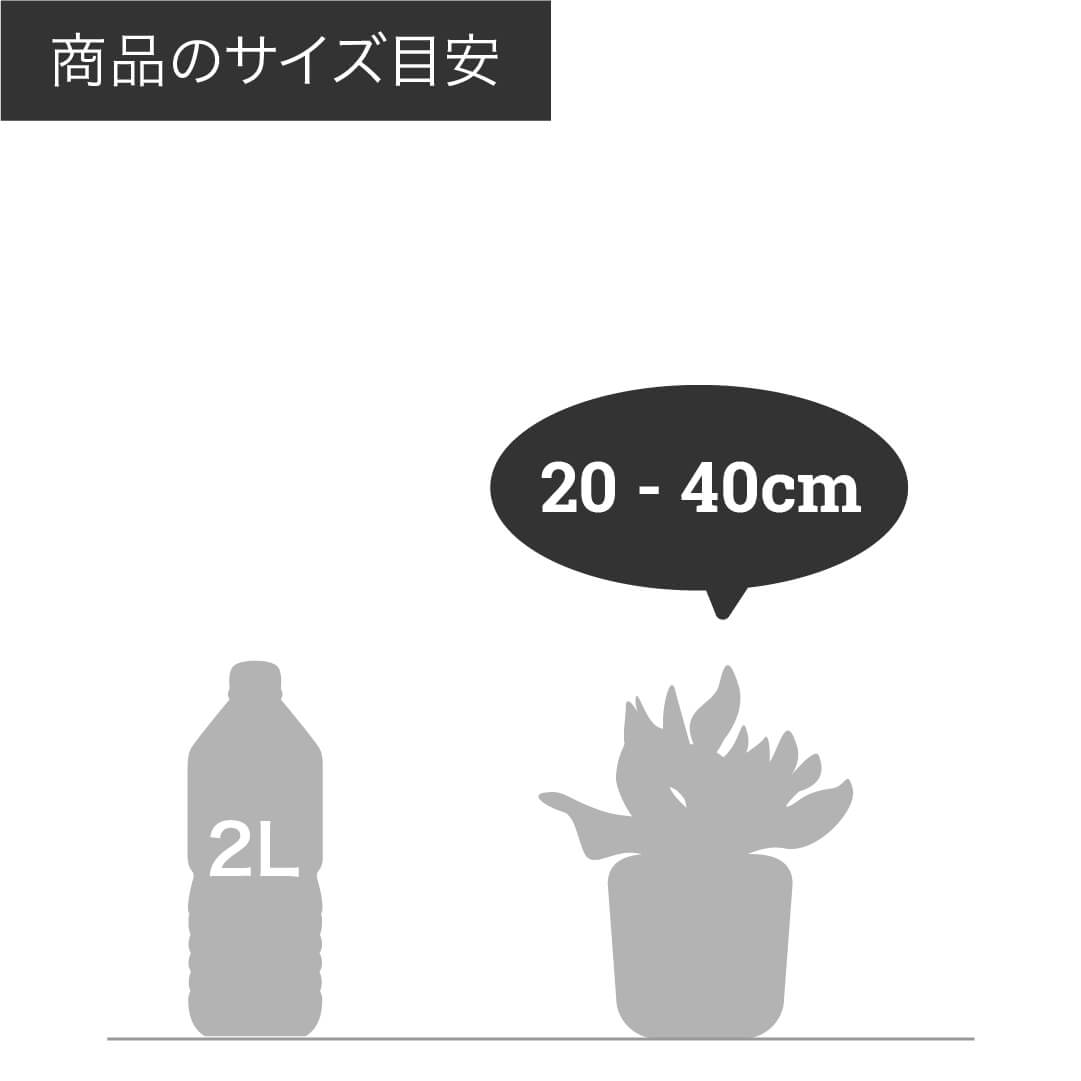 商品のサイズ目安

20 - 40cm

2L